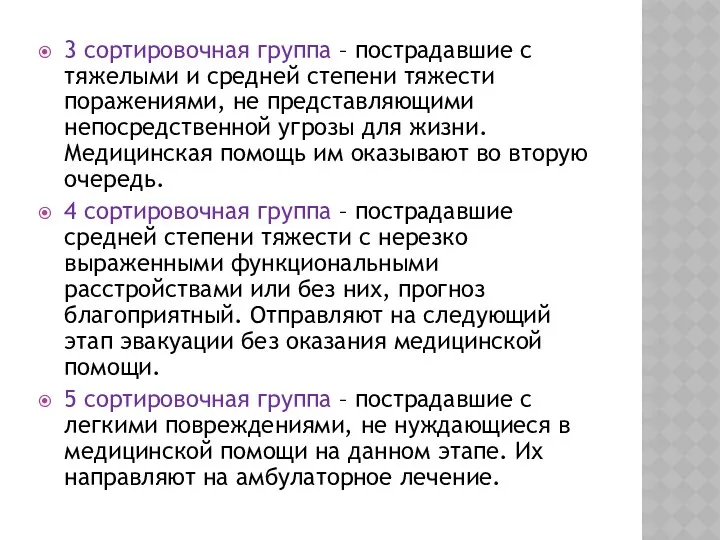 3 сортировочная группа – пострадавшие с тяжелыми и средней степени тяжести поражениями, не представляющими непосредственной угрозы для жизни. Медицинская помощь им оказывают во вторую очередь.

4 сортировочная группа – пострадавшие средней степени тяжести с нерезко выраженными функциональными расстройствами или без них, прогноз благоприятный. Отправляют на следующий этап эвакуации без оказания медицинской помощи.

5 сортировочная группа – пострадавшие с легкими повреждениями, не нуждающиеся в медицинской помощи на данном этапе. Их направляют на амбулаторное лечение.